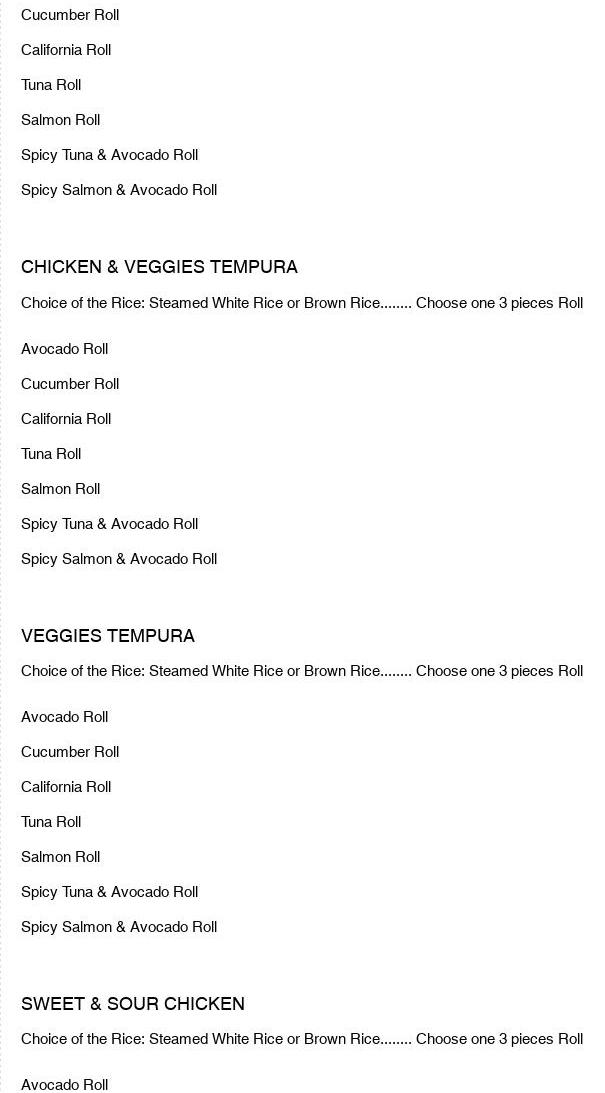 Cucumber Roll

California Roll

Tuna Roll

Salmon Roll

Spicy Tuna & Avocado Roll

Spicy Salmon & Avocado Roll

CHICKEN & VEGGIES TEMPURA

Choice of the Rice: Steamed White Rice or Brown Rice........ Choose one 3 pieces Roll

Avocado Roll

Cucumber Roll

California Roll

Tuna Roll

Salmon Roll

Spicy Tuna & Avocado Roll

Spicy Salmon & Avocado Roll

VEGGIES TEMPURA

Choice of the Rice: Steamed White Rice or Brown Rice........ Choose one 3 pieces Roll

Avocado Roll

Cucumber Roll

California Roll

Tuna Roll

Salmon Roll

Spicy Tuna & Avocado Roll

Spicy Salmon & Avocado Roll

SWEET & SOUR CHICKEN

Choice of the Rice: Steamed White Rice or Brown Rice........ Choose one 3 pieces Roll

Avocado Roll